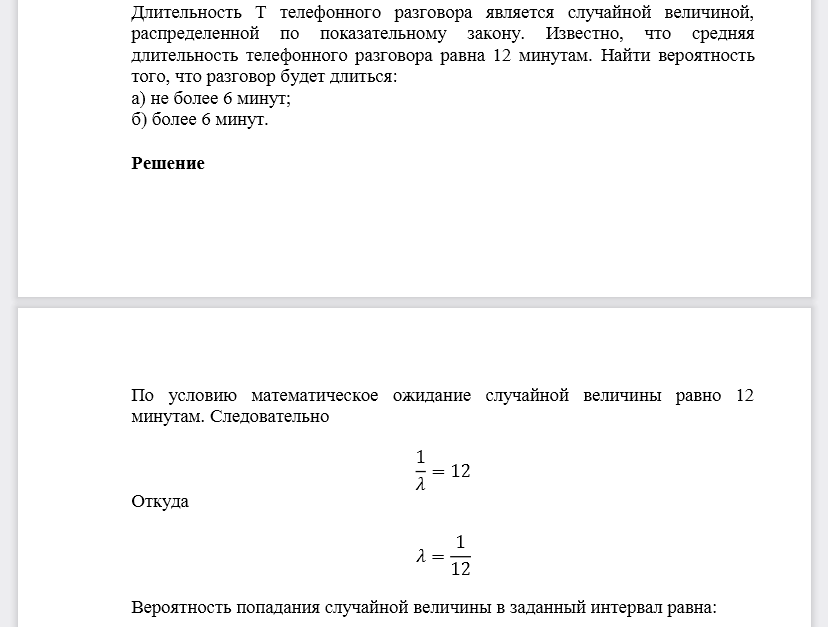 Длительность T телефонного разговора является случайной величиной, распределенной по показательному закону. Известно, что средняя длительность телефонного разговора равна 12 минутам. Найти вероятность того, что разговор будет длиться:
а) не более 6 минут;
б) более 6 минут.

Решение

По условию математическое ожидание случайной величины равно 12 минутам. Следовательно

$\frac{1}{\lambda} = 12$

Откуда

$\lambda = \frac{1}{12}$

Вероятность попадания случайной величины в заданный интервал равна: